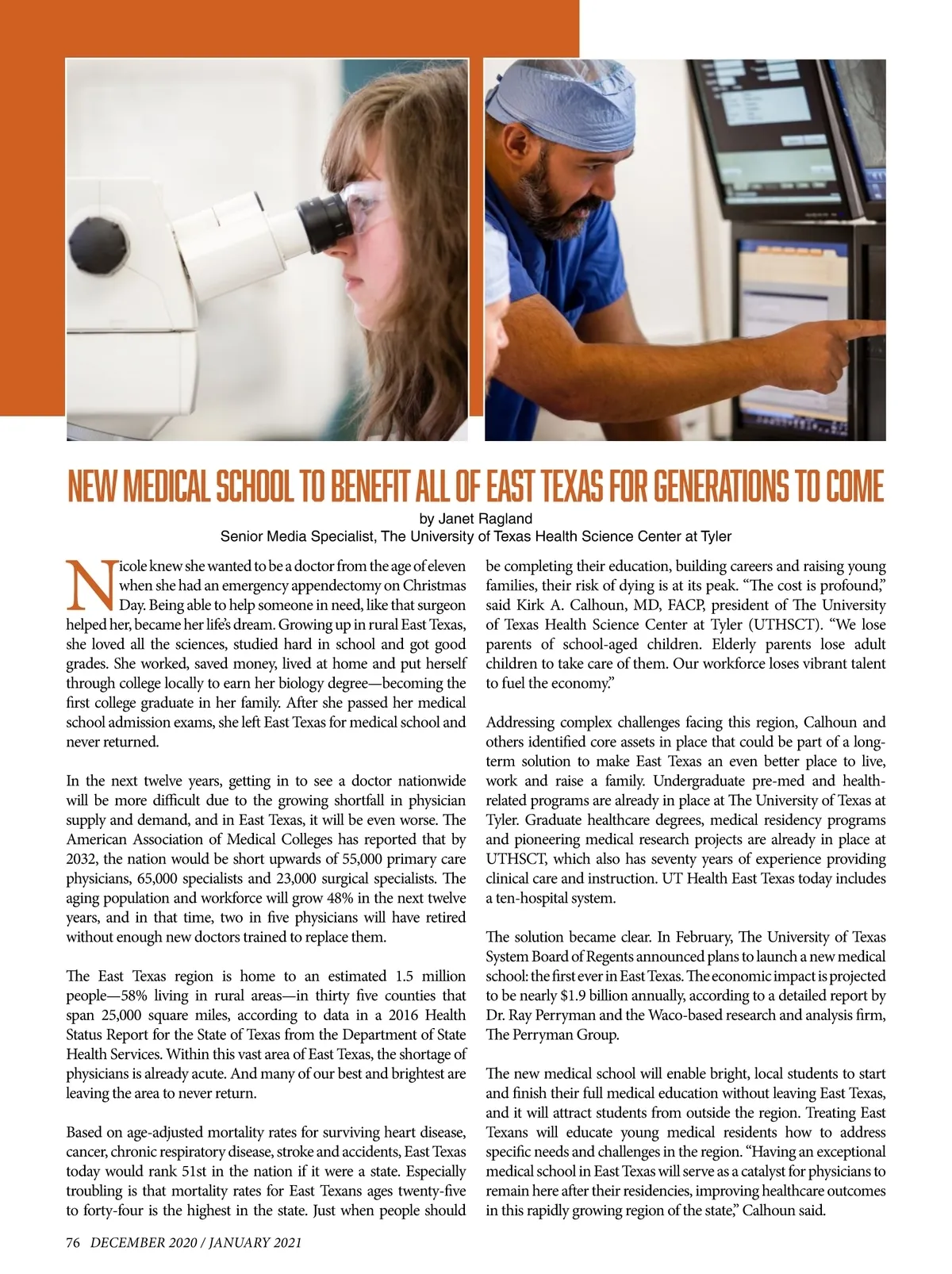 NEW MEDICAL SCHOOL TO BENEFIT ALL OF EAST TEXAS FOR GENERATIONS TO COME

by Janet Ragland
Senior Media Specialist, The University of Texas Health Science Center at Tyler

Nicole knew she wanted to be a doctor from the age of eleven when she had an emergency appendectomy on Christmas Day. Being able to help someone in need, like that surgeon helped her, became her life's dream. Growing up in rural East Texas, she loved all the sciences, studied hard in school and got good grades. She worked, saved money, lived at home and put herself through college locally to earn her biology degree—becoming the first college graduate in her family. After she passed her medical school admission exams, she left East Texas for medical school and never returned.

In the next twelve years, getting in to see a doctor nationwide will be more difficult due to the growing shortfall in physician supply and demand, and in East Texas, it will be even worse. The American Association of Medical Colleges has reported that by 2032, the nation would be short upwards of 55,000 primary care physicians, 65,000 specialists and 23,000 surgical specialists. The aging population and workforce will grow 48% in the next twelve years, and in that time, two in five physicians will have retired without enough new doctors trained to replace them.

The East Texas region is home to an estimated 1.5 million people—58% living in rural areas—in thirty five counties that span 25,000 square miles, according to data in a 2016 Health Status Report for the State of Texas from the Department of State Health Services. Within this vast area of East Texas, the shortage of physicians is already acute. And many of our best and brightest are leaving the area to never return.

Based on age-adjusted mortality rates for surviving heart disease, cancer, chronic respiratory disease, stroke and accidents, East Texas today would rank 51st in the nation if it were a state. Especially troubling is that mortality rates for East Texans ages twenty-five to forty-four is the highest in the state. Just when people should be completing their education, building careers and raising young families, their risk of dying is at its peak. "The cost is profound," said Kirk A. Calhoun, MD, FACP, president of The University of Texas Health Science Center at Tyler (UTHSCT). "We lose parents of school-aged children. Elderly parents lose adult children to take care of them. Our workforce loses vibrant talent to fuel the economy."

Addressing complex challenges facing this region, Calhoun and others identified core assets in place that could be part of a long-term solution to make East Texas an even better place to live, work and raise a family. Undergraduate pre-med and health-related programs are already in place at The University of Texas at Tyler. Graduate healthcare degrees, medical residency programs and pioneering medical research projects are already in place at UTHSCT, which also has seventy years of experience providing clinical care and instruction. UT Health East Texas today includes a ten-hospital system.

The solution became clear. In February, The University of Texas System Board of Regents announced plans to launch a new medical school: the first ever in East Texas. The economic impact is projected to be nearly $1.9 billion annually, according to a detailed report by Dr. Ray Perryman and the Waco-based research and analysis firm, The Perryman Group.

The new medical school will enable bright, local students to start and finish their full medical education without leaving East Texas, and it will attract students from outside the region. Treating East Texans will educate young medical residents how to address specific needs and challenges in the region. "Having an exceptional medical school in East Texas will serve as a catalyst for physicians to remain here after their residencies, improving healthcare outcomes in this rapidly growing region of the state," Calhoun said.

76 DECEMBER 2020 / JANUARY 2021